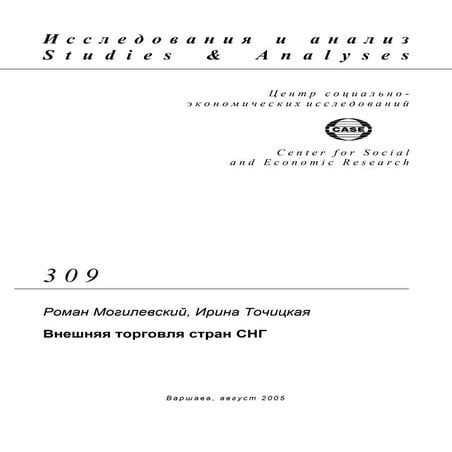 Исследования и анализ
Studies & Analyses

Центр социально-экономических исследований

CASE

Center for Social and Economic Research

309

Роман Могилевский, Ирина Точицкая

Внешняя торговля стран СНГ

Варшава, август 2005